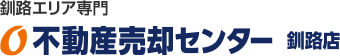 釧路エリア専門
不動産売却センター 釧路店